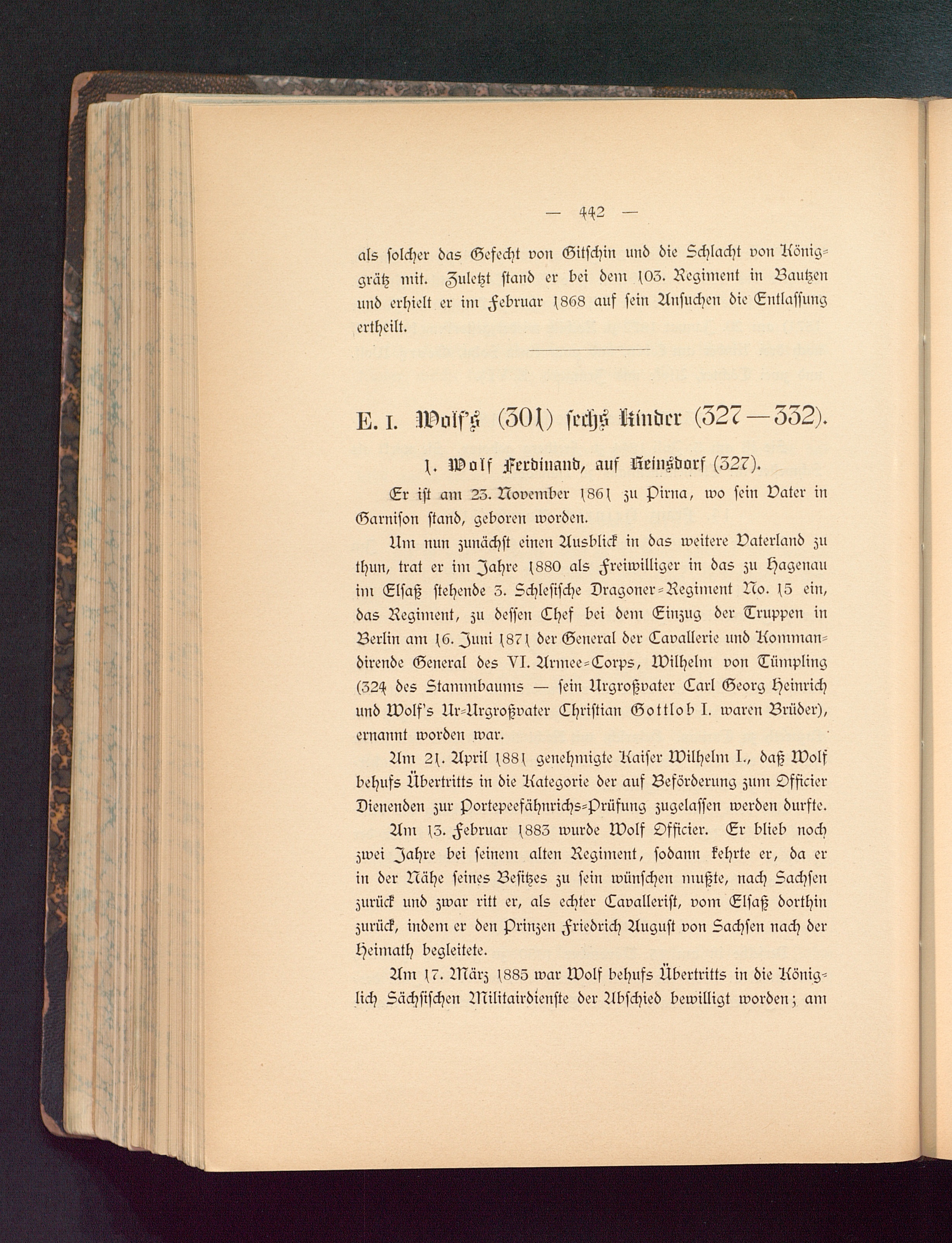 — 442 —

als solcher das Gefecht von Gitschin und die Schlacht von Königgrätz mit. Zuletzt stand er bei dem 103. Regiment in Bautzen und erhielt er im Februar 1868 auf sein Ansuchen die Entlassung ertheilt.

E. I. Wolf's (301) sechs Kinder (327—332).

1. Wolf Ferdinand, auf Reinsdorf (327).

Er ist am 23. November 1861 zu Pirna, wo sein Vater in Garnison stand, geboren worden.

Um nun zunächst einen Ausblick in das weitere Vaterland zu thun, trat er im Jahre 1880 als Freiwilliger in das zu Hagenau im Elsaß stehende 3. Schlesische Dragoner-Regiment No. 15 ein, das Regiment, zu dessen Chef bei dem Einzug der Truppen in Berlin am 16. Juni 1871 der General der Cavallerie und Kommandirende General des VI. Armee-Corps, Wilhelm von Tümpling (324 des Stammbaums — sein Urgroßvater Carl Georg Heinrich und Wolf's Ur-Urgroßvater Christian Gottlob I. waren Brüder), ernannt worden war.

Am 21. April 1881 genehmigte Kaiser Wilhelm I., daß Wolf behufs Übertritts in die Kategorie der auf Beförderung zum Officier Dienenden zur Portepeefähnrichs-Prüfung zugelassen werden durfte.

Am 13. Februar 1883 wurde Wolf Officier. Er blieb noch zwei Jahre bei seinem alten Regiment, sodann kehrte er, da er in der Nähe seines Besitzes zu sein wünschen mußte, nach Sachsen zurück und zwar ritt er, als echter Cavallerist, vom Elsaß dorthin zurück, indem er den Prinzen Friedrich August von Sachsen nach der Heimath begleitete.

Am 17. März 1885 war Wolf behufs Übertritts in die Königlich Sächsischen Militairdienste der Abschied bewilligt worden; am